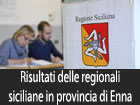 Regione Siciliana

Risultati delle regionali siciliane in provincia di Enna